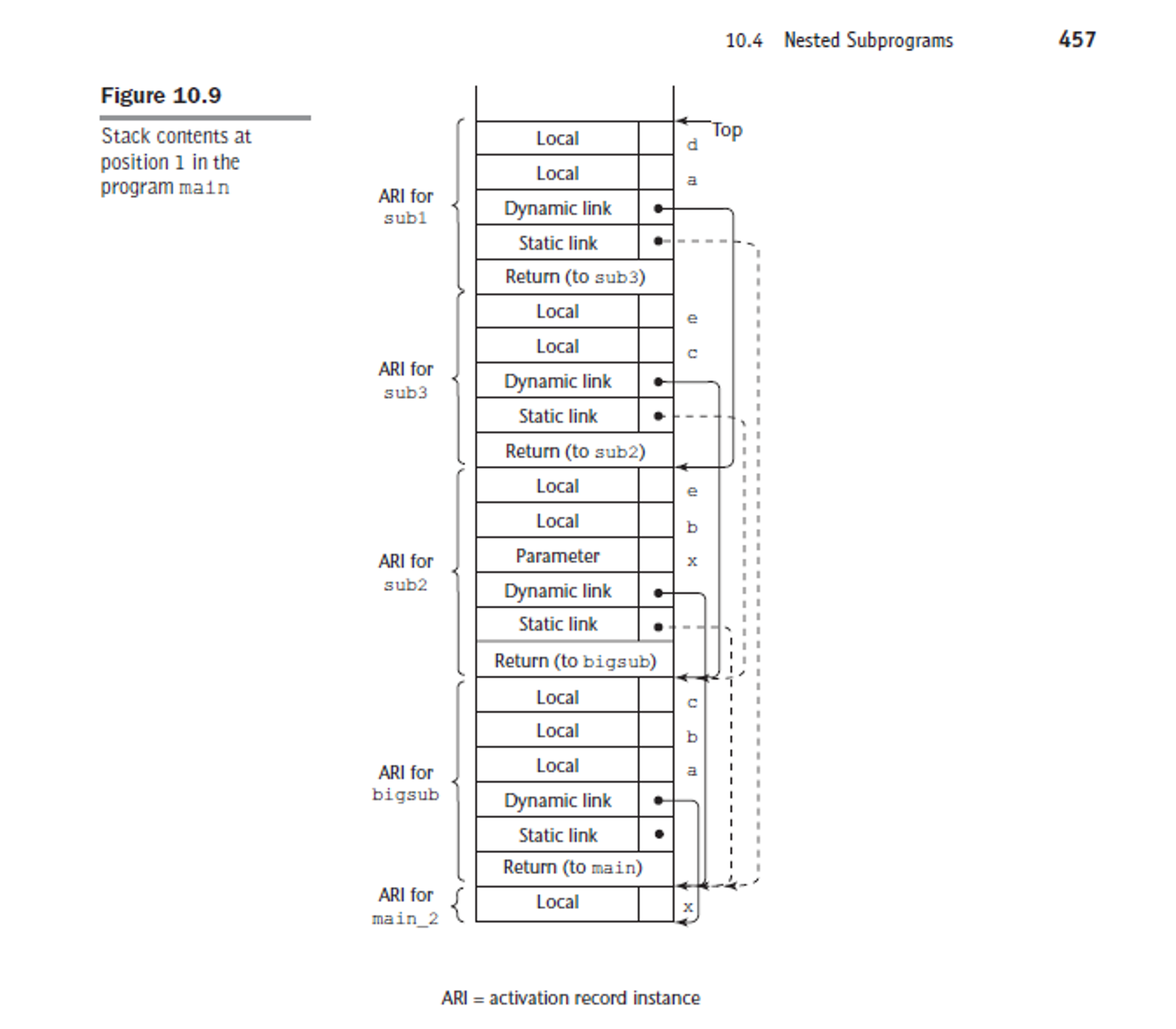 10.4 Nested Subprograms 457

Figure 10.9

Stack contents at position 1 in the program main

Top

ARI for sub1

Local d
Local a
Dynamic link
Static link
Return (to sub3)

ARI for sub3

Local e
Local c
Dynamic link
Static link
Return (to sub2)

ARI for sub2

Local e
Local b
Parameter x
Dynamic link
Static link
Return (to bigsub)

ARI for bigsub

Local c
Local b
Local a
Dynamic link
Static link
Return (to main)

ARI for main_2

Local x

ARI = activation record instance